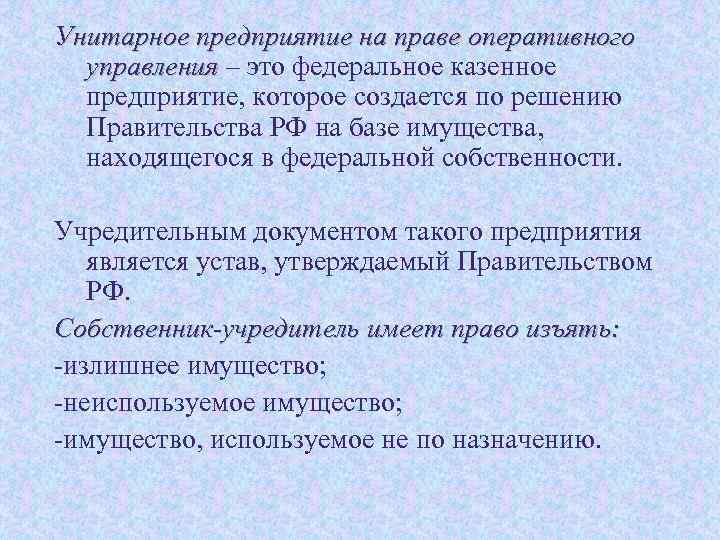 Унитарное предприятие на праве оперативного управления – это федеральное казенное предприятие, которое создается по решению Правительства РФ на базе имущества, находящегося в федеральной собственности.

Учредительным документом такого предприятия является устав, утверждаемый Правительством РФ.

Собственник-учредитель имеет право изъять:

-излишнее имущество;

-неиспользуемое имущество;

-имущество, используемое не по назначению.